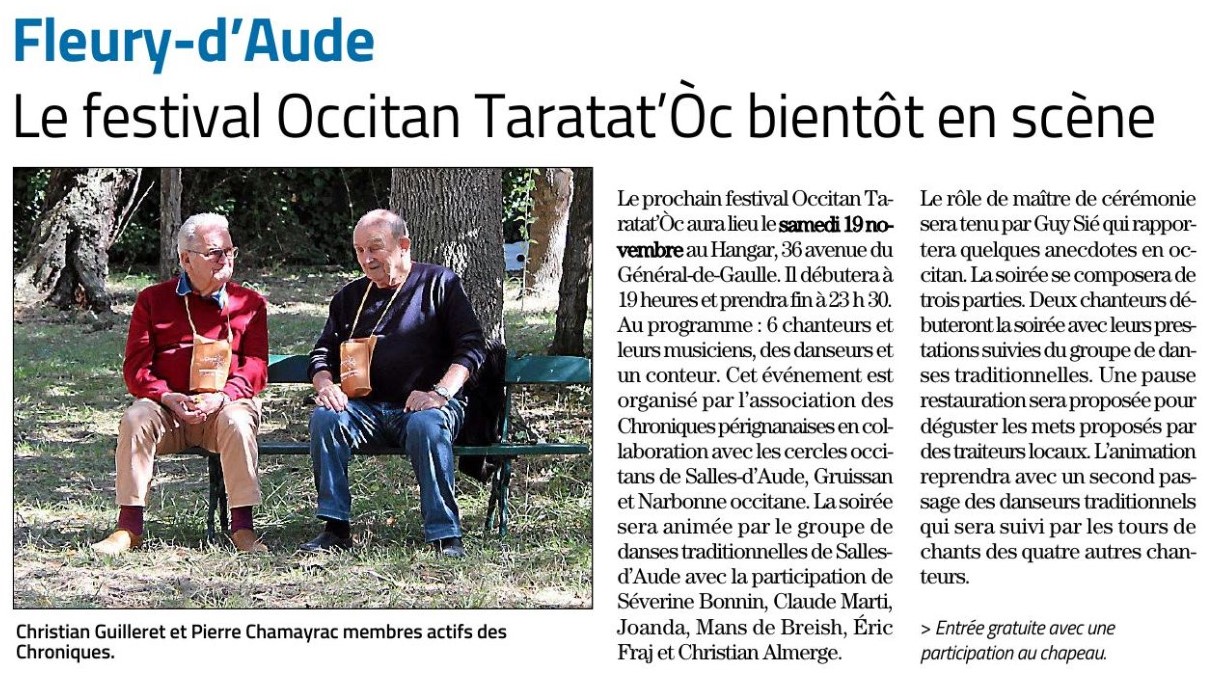 Fleury-d'Aude

Le festival Occitan Taratat'Òc bientôt en scène

Christian Guilleret et Pierre Chamayrac membres actifs des Chroniques.

Le prochain festival Occitan Taratat'Òc aura lieu le samedi 19 novembre au Hangar, 36 avenue du Général-de-Gaulle. Il débutera à 19 heures et prendra fin à 23 h 30. Au programme : 6 chanteurs et leurs musiciens, des danseurs et un conteur. Cet événement est organisé par l'association des Chroniques pérignanaises en collaboration avec les cercles occitans de Salles-d'Aude, Gruissan et Narbonne occitane. La soirée sera animée par le groupe de danses traditionnelles de Salles-d'Aude avec la participation de Séverine Bonnin, Claude Marti, Joanda, Mans de Breish, Éric Fraj et Christian Almerge.

Le rôle de maître de cérémonie sera tenu par Guy Sié qui rapportera quelques anecdotes en occitan. La soirée se composera de trois parties. Deux chanteurs débuteront la soirée avec leurs prestations suivies du groupe de danses traditionnelles. Une pause restauration sera proposée pour déguster les mets proposés par des traiteurs locaux. L'animation reprendra avec un second passage des danseurs traditionnels qui sera suivi par les tours de chants des quatre autres chanteurs.

> Entrée gratuite avec une participation au chapeau.